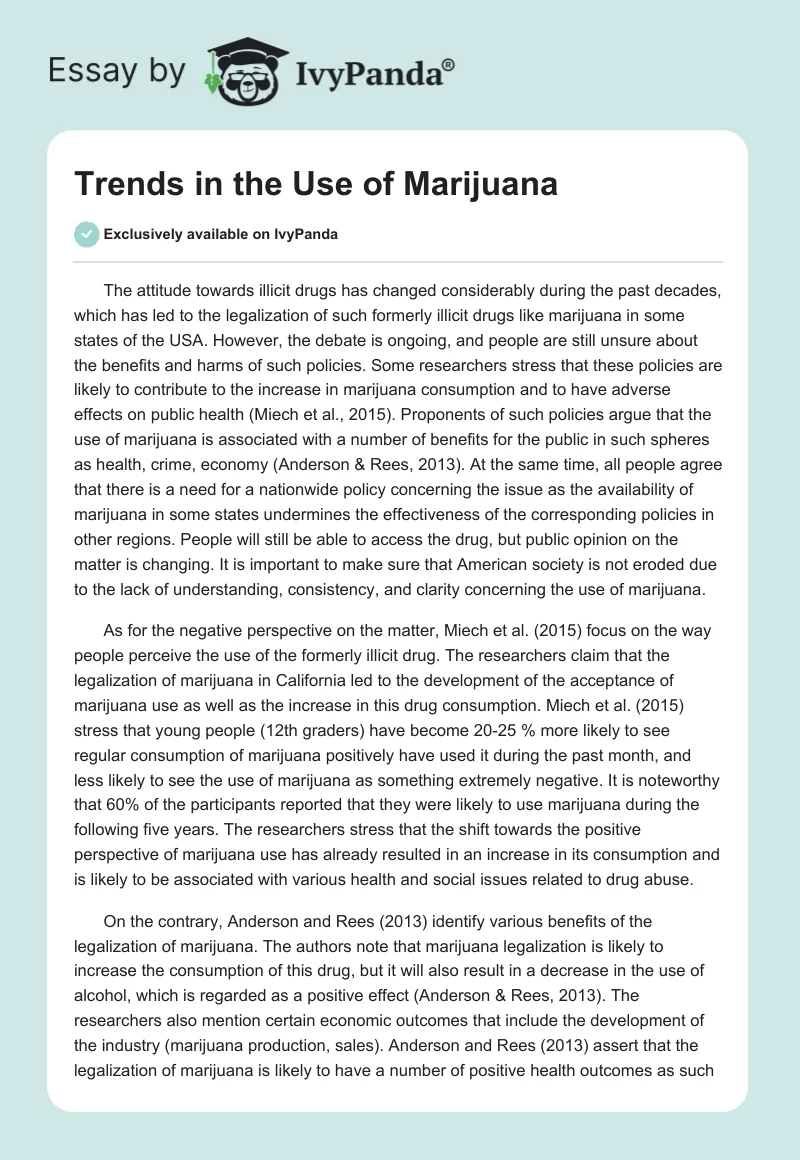 Essay by IvyPanda®

Trends in the Use of Marijuana

Exclusively available on IvyPanda

The attitude towards illicit drugs has changed considerably during the past decades, which has led to the legalization of such formerly illicit drugs like marijuana in some states of the USA. However, the debate is ongoing, and people are still unsure about the benefits and harms of such policies. Some researchers stress that these policies are likely to contribute to the increase in marijuana consumption and to have adverse effects on public health (Miech et al., 2015). Proponents of such policies argue that the use of marijuana is associated with a number of benefits for the public in such spheres as health, crime, economy (Anderson & Rees, 2013). At the same time, all people agree that there is a need for a nationwide policy concerning the issue as the availability of marijuana in some states undermines the effectiveness of the corresponding policies in other regions. People will still be able to access the drug, but public opinion on the matter is changing. It is important to make sure that American society is not eroded due to the lack of understanding, consistency, and clarity concerning the use of marijuana.

As for the negative perspective on the matter, Miech et al. (2015) focus on the way people perceive the use of the formerly illicit drug. The researchers claim that the legalization of marijuana in California led to the development of the acceptance of marijuana use as well as the increase in this drug consumption. Miech et al. (2015) stress that young people (12th graders) have become 20-25 % more likely to see regular consumption of marijuana positively have used it during the past month, and less likely to see the use of marijuana as something extremely negative. It is noteworthy that 60% of the participants reported that they were likely to use marijuana during the following five years. The researchers stress that the shift towards the positive perspective of marijuana use has already resulted in an increase in its consumption and is likely to be associated with various health and social issues related to drug abuse.

On the contrary, Anderson and Rees (2013) identify various benefits of the legalization of marijuana. The authors note that marijuana legalization is likely to increase the consumption of this drug, but it will also result in a decrease in the use of alcohol, which is regarded as a positive effect (Anderson & Rees, 2013). The researchers also mention certain economic outcomes that include the development of the industry (marijuana production, sales). Anderson and Rees (2013) assert that the legalization of marijuana is likely to have a number of positive health outcomes as such